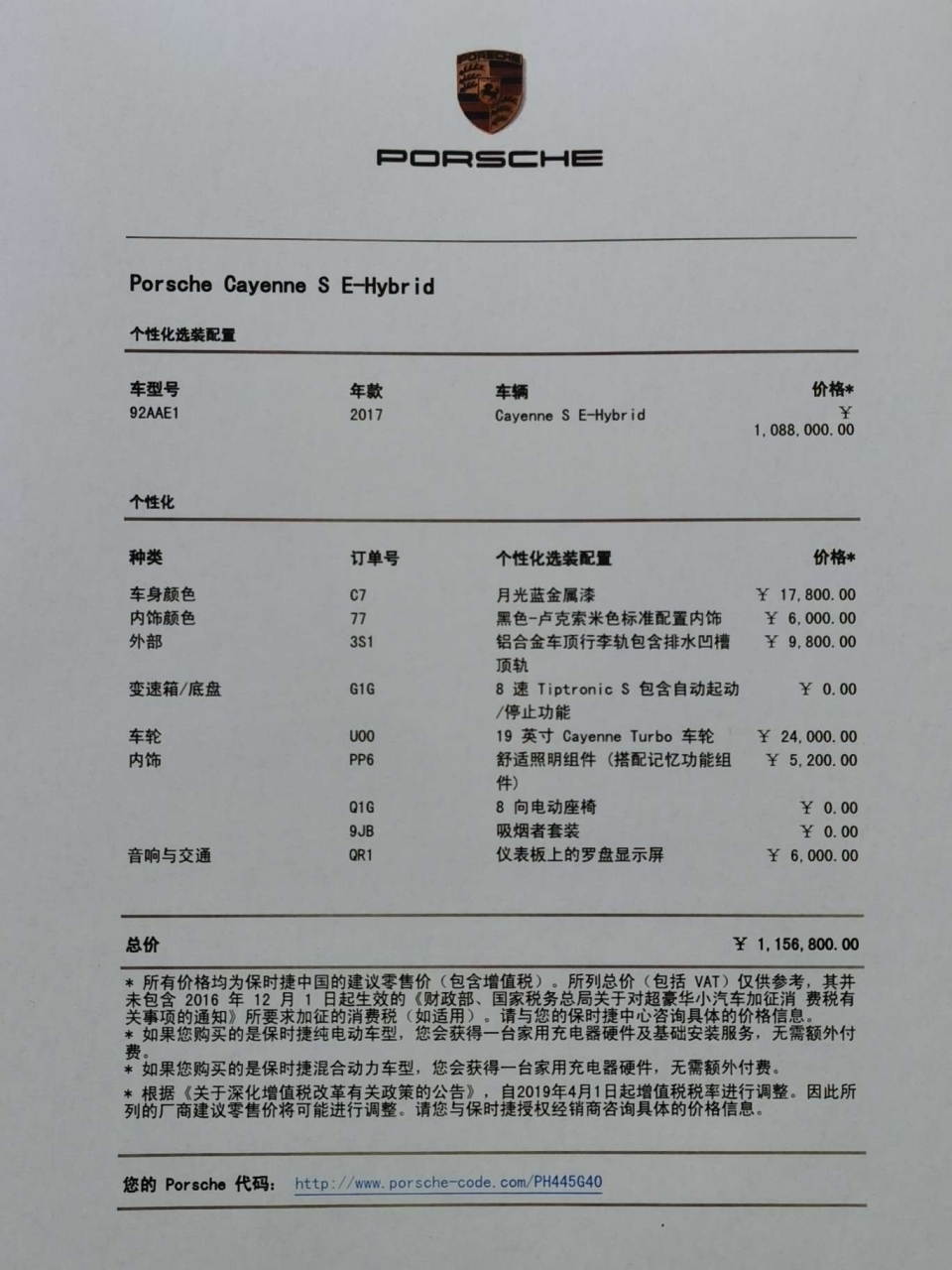 PORSCHE

Porsche Cayenne S E-Hybrid

个性化选装配置

| 车型号 | 年款 | 车辆 | 价格* |
|---|---|---|---|
| 92AAE1 | 2017 | Cayenne S E-Hybrid | ¥ 1,088,000.00 |

个性化

| 种类 | 订单号 | 个性化选装配置 | 价格* |
|---|---|---|---|
| 车身颜色 | C7 | 月光蓝金属漆 | ¥ 17,800.00 |
| 内饰颜色 | 77 | 黑色-卢克索米色标准配置内饰 | ¥ 6,000.00 |
| 外部 | 3S1 | 铝合金车顶行李轨包含排水凹槽顶轨 | ¥ 9,800.00 |
| 变速箱/底盘 | G1G | 8 速 Tiptronic S 包含自动起动/停止功能 | ¥ 0.00 |
| 车轮 | U00 | 19 英寸 Cayenne Turbo 车轮 | ¥ 24,000.00 |
| 内饰 | PP6 | 舒适照明组件（搭配记忆功能组件） | ¥ 5,200.00 |
| | Q1G | 8 向电动座椅 | ¥ 0.00 |
| | 9JB | 吸烟者套装 | ¥ 0.00 |
| 音响与交通 | QR1 | 仪表板上的罗盘显示屏 | ¥ 6,000.00 |

总价 ¥ 1,156,800.00

* 所有价格均为保时捷中国的建议零售价（包含增值税）。所列总价（包括 VAT）仅供参考，其并未包含 2016 年 12 月 1 日起生效的《财政部、国家税务总局关于对超豪华小汽车加征消 费税有关事项的通知》所要求加征的消费税（如适用）。请与您的保时捷中心咨询具体的价格信息。
* 如果您购买的是保时捷纯电动车型，您会获得一台家用充电器硬件及基础安装服务，无需额外付费。
* 如果您购买的是保时捷混合动力车型，您会获得一台家用充电器硬件，无需额外付费。
* 根据《关于深化增值税改革有关政策的公告》，自2019年4月1日起增值税税率进行调整。因此所列的厂商建议零售价将可能进行调整。请您与保时捷授权经销商咨询具体的价格信息。

您的 Porsche 代码: http://www.porsche-code.com/PH445G40